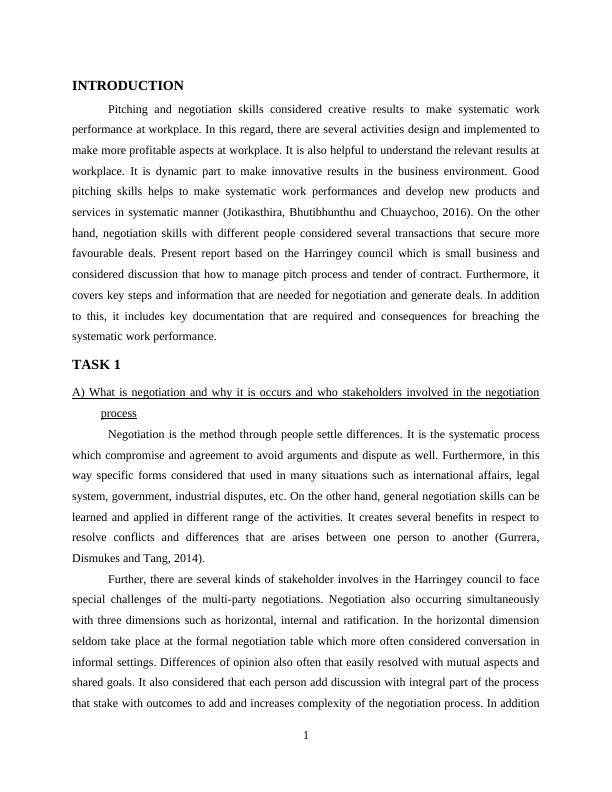 INTRODUCTION

Pitching and negotiation skills considered creative results to make systematic work performance at workplace. In this regard, there are several activities design and implemented to make more profitable aspects at workplace. It is also helpful to understand the relevant results at workplace. It is dynamic part to make innovative results in the business environment. Good pitching skills helps to make systematic work performances and develop new products and services in systematic manner (Jotikasthira, Bhutibhunthu and Chuaychoo, 2016). On the other hand, negotiation skills with different people considered several transactions that secure more favourable deals. Present report based on the Harringey council which is small business and considered discussion that how to manage pitch process and tender of contract. Furthermore, it covers key steps and information that are needed for negotiation and generate deals. In addition to this, it includes key documentation that are required and consequences for breaching the systematic work performance.

TASK 1

A) What is negotiation and why it is occurs and who stakeholders involved in the negotiation process

Negotiation is the method through people settle differences. It is the systematic process which compromise and agreement to avoid arguments and dispute as well. Furthermore, in this way specific forms considered that used in many situations such as international affairs, legal system, government, industrial disputes, etc. On the other hand, general negotiation skills can be learned and applied in different range of the activities. It creates several benefits in respect to resolve conflicts and differences that are arises between one person to another (Gurrera, Dismukes and Tang, 2014).

Further, there are several kinds of stakeholder involves in the Harringey council to face special challenges of the multi-party negotiations. Negotiation also occurring simultaneously with three dimensions such as horizontal, internal and ratification. In the horizontal dimension seldom take place at the formal negotiation table which more often considered conversation in informal settings. Differences of opinion also often that easily resolved with mutual aspects and shared goals. It also considered that each person add discussion with integral part of the process that stake with outcomes to add and increases complexity of the negotiation process. In addition

1